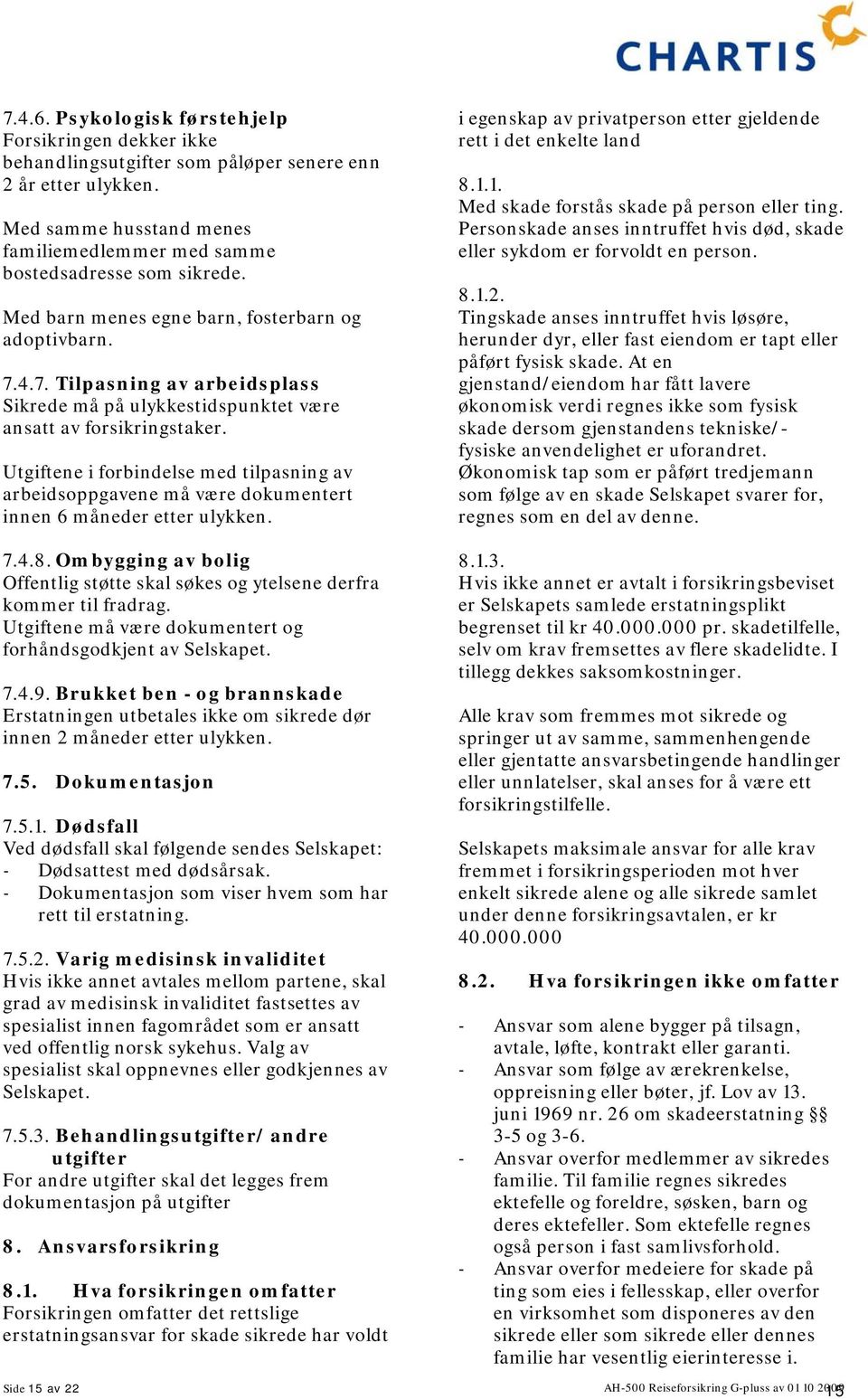 CHARTIS

7.4.6. Psykologisk førstehjelp
Forsikringen dekker ikke behandlingsutgifter som påløper senere enn 2 år etter ulykken.

Med samme husstand menes familiemedlemmer med samme bostedsadresse som sikrede.

Med barn menes egne barn, fosterbarn og adoptivbarn.

7.4.7. Tilpasning av arbeidsplass
Sikrede må på ulykkestidspunktet være ansatt av forsikringstaker.

Utgiftene i forbindelse med tilpasning av arbeidsoppgavene må være dokumentert innen 6 måneder etter ulykken.

7.4.8. Ombygging av bolig
Offentlig støtte skal søkes og ytelsene derfra kommer til fradrag.
Utgiftene må være dokumentert og forhåndsgodkjent av Selskapet.

7.4.9. Brukket ben - og brannskade
Erstatningen utbetales ikke om sikrede dør innen 2 måneder etter ulykken.

7.5. Dokumentasjon

7.5.1. Dødsfall
Ved dødsfall skal følgende sendes Selskapet:
- Dødsattest med dødsårsak.
- Dokumentasjon som viser hvem som har rett til erstatning.

7.5.2. Varig medisinsk invaliditet
Hvis ikke annet avtales mellom partene, skal grad av medisinsk invaliditet fastsettes av spesialist innen fagområdet som er ansatt ved offentlig norsk sykehus. Valg av spesialist skal oppnevnes eller godkjennes av Selskapet.

7.5.3. Behandlingsutgifter/ andre utgifter
For andre utgifter skal det legges frem dokumentasjon på utgifter

8. Ansvarsforsikring

8.1. Hva forsikringen omfatter
Forsikringen omfatter det rettslige erstatningsansvar for skade sikrede har voldt i egenskap av privatperson etter gjeldende rett i det enkelte land

8.1.1.
Med skade forstås skade på person eller ting. Personskade anses inntruffet hvis død, skade eller sykdom er forvoldt en person.

8.1.2.
Tingskade anses inntruffet hvis løsøre, herunder dyr, eller fast eiendom er tapt eller påført fysisk skade. At en gjenstand/eiendom har fått lavere økonomisk verdi regnes ikke som fysisk skade dersom gjenstandens tekniske/-fysiske anvendelighet er uforandret. Økonomisk tap som er påført tredjemann som følge av en skade Selskapet svarer for, regnes som en del av denne.

8.1.3.
Hvis ikke annet er avtalt i forsikringsbeviset er Selskapets samlede erstatningsplikt begrenset til kr 40.000.000 pr. skadetilfelle, selv om krav fremsettes av flere skadelidte. I tillegg dekkes saksomkostninger.

Alle krav som fremmes mot sikrede og springer ut av samme, sammenhengende eller gjentatte ansvarsbetingende handlinger eller unnlatelser, skal anses for å være ett forsikringstilfelle.

Selskapets maksimale ansvar for alle krav fremmet i forsikringsperioden mot hver enkelt sikrede alene og alle sikrede samlet under denne forsikringsavtalen, er kr 40.000.000

8.2. Hva forsikringen ikke omfatter

- Ansvar som alene bygger på tilsagn, avtale, løfte, kontrakt eller garanti.
- Ansvar som følge av ærekrenkelse, oppreisning eller bøter, jf. Lov av 13. juni 1969 nr. 26 om skadeerstatning §§ 3-5 og 3-6.
- Ansvar overfor medlemmer av sikredes familie. Til familie regnes sikredes ektefelle og foreldre, søsken, barn og deres ektefeller. Som ektefelle regnes også person i fast samlivsforhold.
- Ansvar overfor medeiere for skade på ting som eies i fellesskap, eller overfor en virksomhet som disponeres av den sikrede eller som sikrede eller dennes familie har vesentlig eierinteresse i.

Side 15 av 22
AH-500 Reiseforsikring G-pluss av 01 10 2009
15